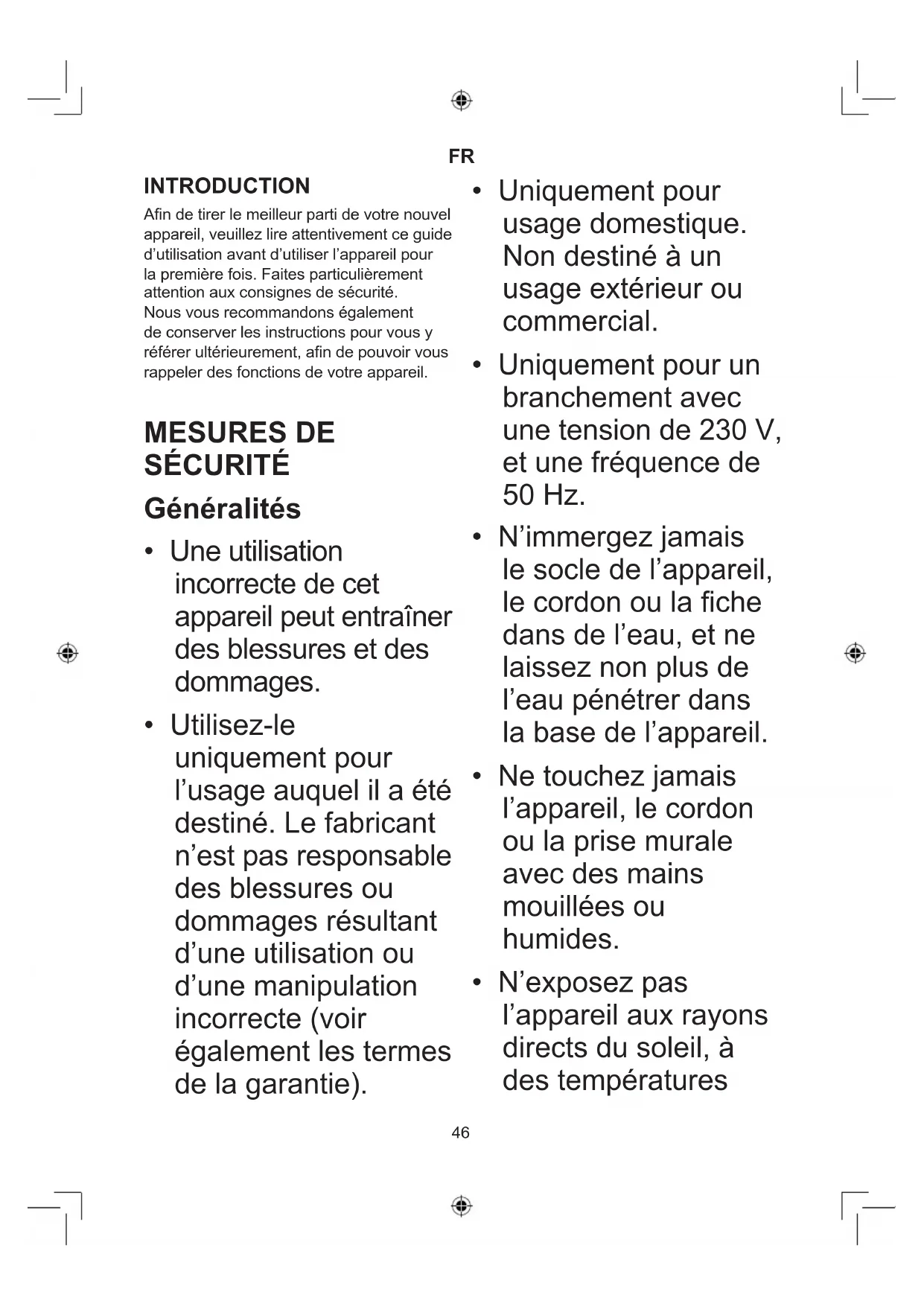 FR

INTRODUCTION

Afin de tirer le meilleur parti de votre nouvel appareil, veuillez lire attentivement ce guide d'utilisation avant d'utiliser l'appareil pour la première fois. Faites particulièrement attention aux consignes de sécurité. Nous vous recommandons également de conserver les instructions pour vous y référer ultérieurement, afin de pouvoir vous rappeler des fonctions de votre appareil.

MESURES DE SÉCURITÉ

Généralités

• Une utilisation incorrecte de cet appareil peut entraîner des blessures et des dommages.

• Utilisez-le uniquement pour l'usage auquel il a été destiné. Le fabricant n'est pas responsable des blessures ou dommages résultant d'une utilisation ou d'une manipulation incorrecte (voir également les termes de la garantie).

• Uniquement pour usage domestique. Non destiné à un usage extérieur ou commercial.

• Uniquement pour un branchement avec une tension de 230 V, et une fréquence de 50 Hz.

• N'immergez jamais le socle de l'appareil, le cordon ou la fiche dans de l'eau, et ne laissez non plus de l'eau pénétrer dans la base de l'appareil.

• Ne touchez jamais l'appareil, le cordon ou la prise murale avec des mains mouillées ou humides.

• N'exposez pas l'appareil aux rayons directs du soleil, à des températures

46